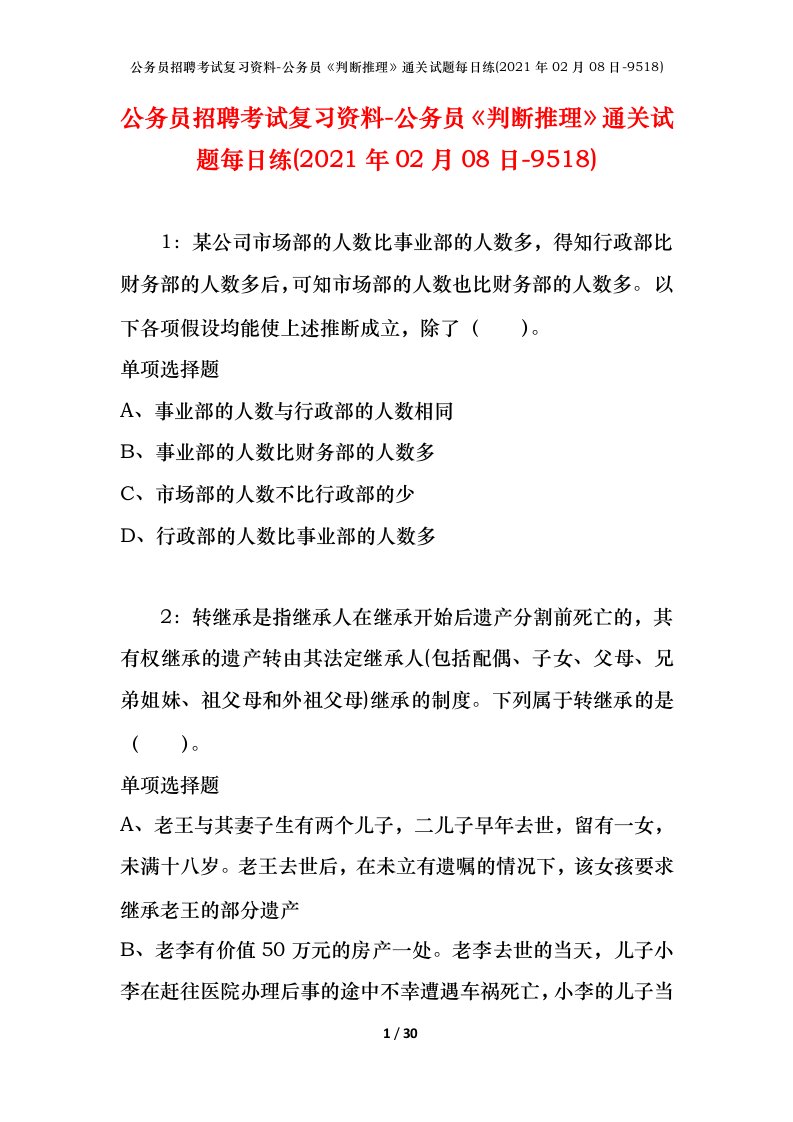 公务员招聘考试复习资料-公务员《判断推理》通关试题每日练(2021 年 02 月 08 日-9518)

公务员招聘考试复习资料-公务员《判断推理》通关试题每日练(2021 年 02 月 08 日-9518)

1：某公司市场部的人数比事业部的人数多，得知行政部比财务部的人数多后，可知市场部的人数也比财务部的人数多。以下各项假设均能使上述推断成立，除了（　　）。

单项选择题

A、事业部的人数与行政部的人数相同

B、事业部的人数比财务部的人数多

C、市场部的人数不比行政部的少

D、行政部的人数比事业部的人数多

2：转继承是指继承人在继承开始后遗产分割前死亡的，其有权继承的遗产转由其法定继承人(包括配偶、子女、父母、兄弟姐妹、祖父母和外祖父母)继承的制度。下列属于转继承的是（　　）。

单项选择题

A、老王与其妻子生有两个儿子，二儿子早年去世，留有一女，未满十八岁。老王去世后，在未立有遗嘱的情况下，该女孩要求继承老王的部分遗产

B、老李有价值 50 万元的房产一处。老李去世的当天，儿子小李在赶往医院办理后事的途中不幸遭遇车祸死亡，小李的儿子当

1 / 30